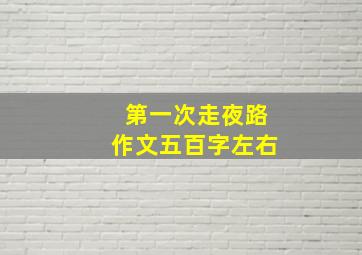 第一次走夜路
作文五百字左右